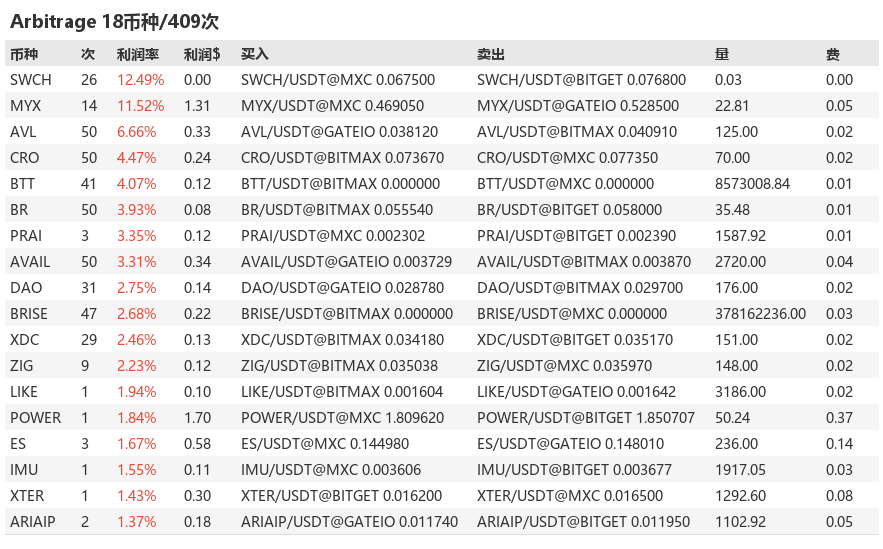 Arbitrage 18币种/409次

| 币种 | 次 | 利润率 | 利润$ | 买入 | 卖出 | 量 | 费 |
|---|---|---|---|---|---|---|---|
| SWCH | 26 | 12.49% | 0.00 | SWCH/USDT@MXC 0.067500 | SWCH/USDT@BITGET 0.076800 | 0.03 | 0.00 |
| MYX | 14 | 11.52% | 1.31 | MYX/USDT@MXC 0.469050 | MYX/USDT@GATEIO 0.528500 | 22.81 | 0.05 |
| AVL | 50 | 6.66% | 0.33 | AVL/USDT@GATEIO 0.038120 | AVL/USDT@BITMAX 0.040910 | 125.00 | 0.02 |
| CRO | 50 | 4.47% | 0.24 | CRO/USDT@BITMAX 0.073670 | CRO/USDT@MXC 0.077350 | 70.00 | 0.02 |
| BTT | 41 | 4.07% | 0.12 | BTT/USDT@BITMAX 0.000000 | BTT/USDT@MXC 0.000000 | 8573008.84 | 0.01 |
| BR | 50 | 3.93% | 0.08 | BR/USDT@BITMAX 0.055540 | BR/USDT@BITGET 0.058000 | 35.48 | 0.01 |
| PRAI | 3 | 3.35% | 0.12 | PRAI/USDT@MXC 0.002302 | PRAI/USDT@BITGET 0.002390 | 1587.92 | 0.01 |
| AVAIL | 50 | 3.31% | 0.34 | AVAIL/USDT@GATEIO 0.003729 | AVAIL/USDT@BITMAX 0.003870 | 2720.00 | 0.04 |
| DAO | 31 | 2.75% | 0.14 | DAO/USDT@GATEIO 0.028780 | DAO/USDT@BITMAX 0.029700 | 176.00 | 0.02 |
| BRISE | 47 | 2.68% | 0.22 | BRISE/USDT@BITMAX 0.000000 | BRISE/USDT@MXC 0.000000 | 378162236.00 | 0.03 |
| XDC | 29 | 2.46% | 0.13 | XDC/USDT@BITMAX 0.034180 | XDC/USDT@BITGET 0.035170 | 151.00 | 0.02 |
| ZIG | 9 | 2.23% | 0.12 | ZIG/USDT@BITMAX 0.035038 | ZIG/USDT@MXC 0.035970 | 148.00 | 0.02 |
| LIKE | 1 | 1.94% | 0.10 | LIKE/USDT@BITMAX 0.001604 | LIKE/USDT@GATEIO 0.001642 | 3186.00 | 0.02 |
| POWER | 1 | 1.84% | 1.70 | POWER/USDT@MXC 1.809620 | POWER/USDT@BITGET 1.850707 | 50.24 | 0.37 |
| ES | 3 | 1.67% | 0.58 | ES/USDT@MXC 0.144980 | ES/USDT@GATEIO 0.148010 | 236.00 | 0.14 |
| IMU | 1 | 1.55% | 0.11 | IMU/USDT@MXC 0.003606 | IMU/USDT@BITGET 0.003677 | 1917.05 | 0.03 |
| XTER | 1 | 1.43% | 0.30 | XTER/USDT@BITGET 0.016200 | XTER/USDT@MXC 0.016500 | 1292.60 | 0.08 |
| ARIAIP | 2 | 1.37% | 0.18 | ARIAIP/USDT@GATEIO 0.011740 | ARIAIP/USDT@BITGET 0.011950 | 1102.92 | 0.05 |